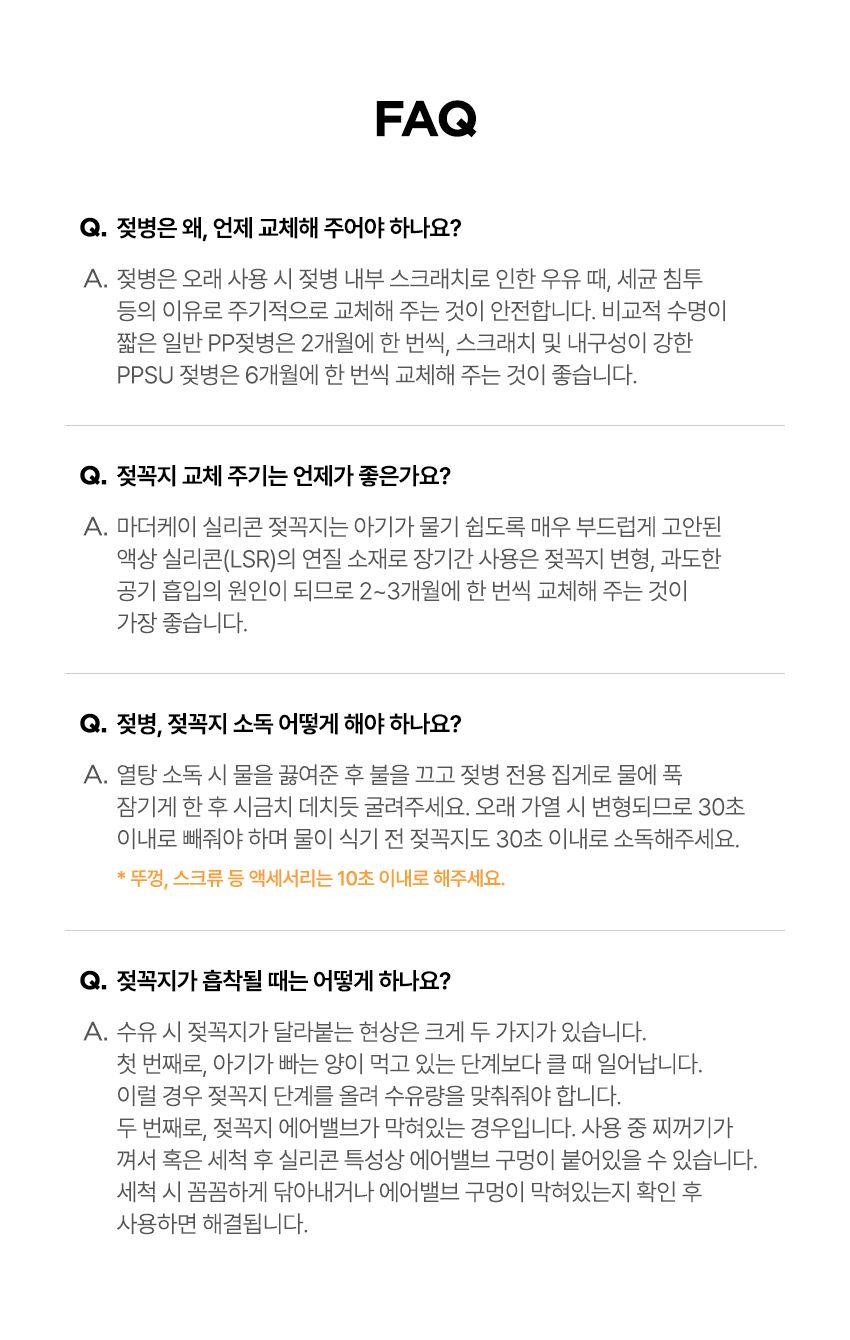 FAQ

Q. 젖병은 왜, 언제 교체해 주어야 하나요?

A. 젖병은 오래 사용 시 젖병 내부 스크래치로 인한 우유 때, 세균 침투 등의 이유로 주기적으로 교체해 주는 것이 안전합니다. 비교적 수명이 짧은 일반 PP젖병은 2개월에 한 번씩, 스크래치 및 내구성이 강한 PPSU 젖병은 6개월에 한 번씩 교체해 주는 것이 좋습니다.

Q. 젖꼭지 교체 주기는 언제가 좋은가요?

A. 마더케이 실리콘 젖꼭지는 아기가 물기 쉽도록 매우 부드럽게 고안된 액상 실리콘(LSR)의 연질 소재로 장기간 사용은 젖꼭지 변형, 과도한 공기 흡입의 원인이 되므로 2~3개월에 한 번씩 교체해 주는 것이 가장 좋습니다.

Q. 젖병, 젖꼭지 소독 어떻게 해야 하나요?

A. 열탕 소독 시 물을 끓여준 후 불을 끄고 젖병 전용 집게로 물에 푹 잠기게 한 후 시금치 데치듯 굴려주세요. 오래 가열 시 변형되므로 30초 이내로 빼줘야 하며 물이 식기 전 젖꼭지도 30초 이내로 소독해주세요.

* 뚜껑, 스크류 등 액세서리는 10초 이내로 해주세요.

Q. 젖꼭지가 흡착될 때는 어떻게 하나요?

A. 수유 시 젖꼭지가 달라붙는 현상은 크게 두 가지가 있습니다.
첫 번째로, 아기가 빠는 양이 먹고 있는 단계보다 클 때 일어납니다.
이럴 경우 젖꼭지 단계를 올려 수유량을 맞춰줘야 합니다.
두 번째로, 젖꼭지 에어밸브가 막혀있는 경우입니다. 사용 중 찌꺼기가 껴서 혹은 세척 후 실리콘 특성상 에어밸브 구멍이 붙어있을 수 있습니다.
세척 시 꼼꼼하게 닦아내거나 에어밸브 구멍이 막혀있는지 확인 후 사용하면 해결됩니다.